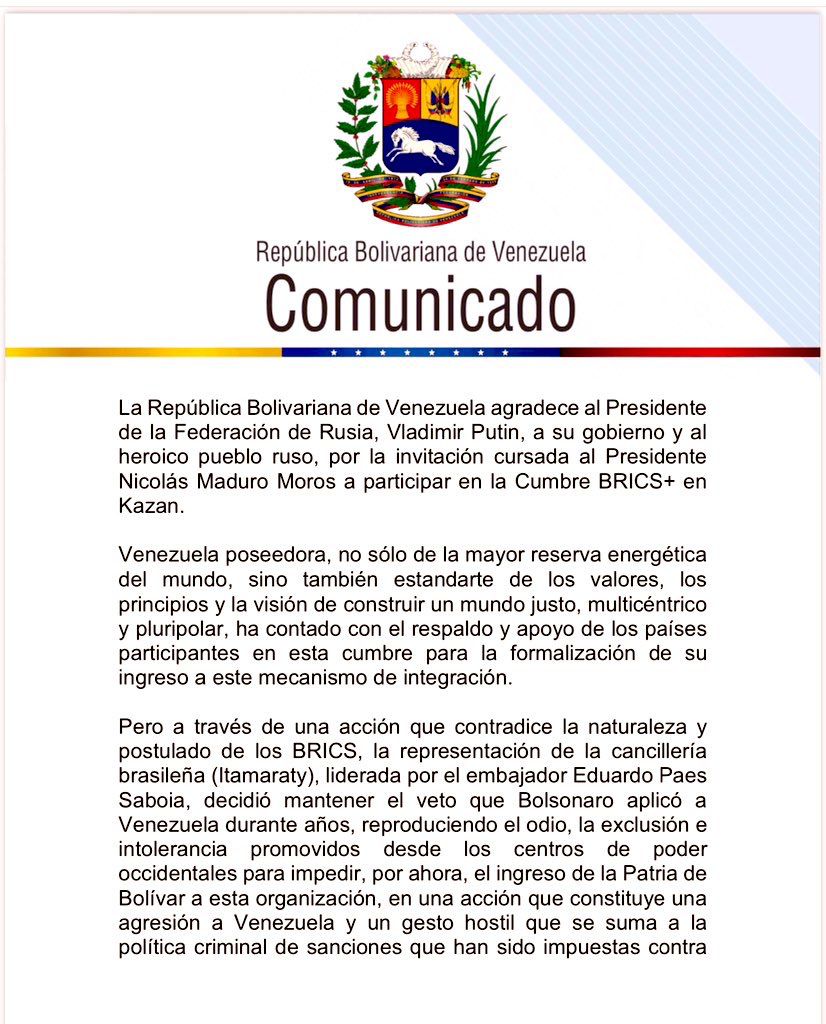 República Bolivariana de Venezuela
Comunicado

La República Bolivariana de Venezuela agradece al Presidente de la Federación de Rusia, Vladimir Putin, a su gobierno y al heroico pueblo ruso, por la invitación cursada al Presidente Nicolás Maduro Moros a participar en la Cumbre BRICS+ en Kazan.

Venezuela poseedora, no sólo de la mayor reserva energética del mundo, sino también estandarte de los valores, los principios y la visión de construir un mundo justo, multicéntrico y pluripolar, ha contado con el respaldo y apoyo de los países participantes en esta cumbre para la formalización de su ingreso a este mecanismo de integración.

Pero a través de una acción que contradice la naturaleza y postulado de los BRICS, la representación de la cancillería brasileña (Itamaraty), liderada por el embajador Eduardo Paes Saboia, decidió mantener el veto que Bolsonaro aplicó a Venezuela durante años, reproduciendo el odio, la exclusión e intolerancia promovidos desde los centros de poder occidentales para impedir, por ahora, el ingreso de la Patria de Bolívar a esta organización, en una acción que constituye una agresión a Venezuela y un gesto hostil que se suma a la política criminal de sanciones que han sido impuestas contra